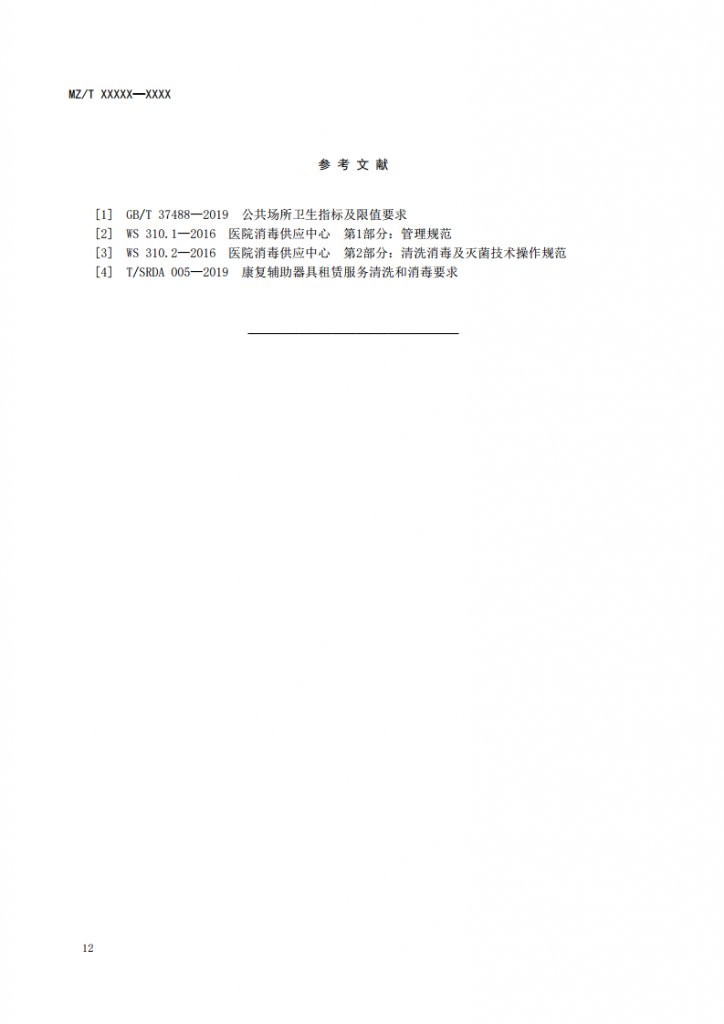 MZ/T XXXXX—XXXX

参 考 文 献

[1] GB/T 37488—2019 公共场所卫生指标及限值要求
[2] WS 310.1—2016 医院消毒供应中心 第1部分：管理规范
[3] WS 310.2—2016 医院消毒供应中心 第2部分：清洗消毒及灭菌技术操作规范
[4] T/SRDA 005—2019 康复辅助器具租赁服务清洗和消毒要求

12